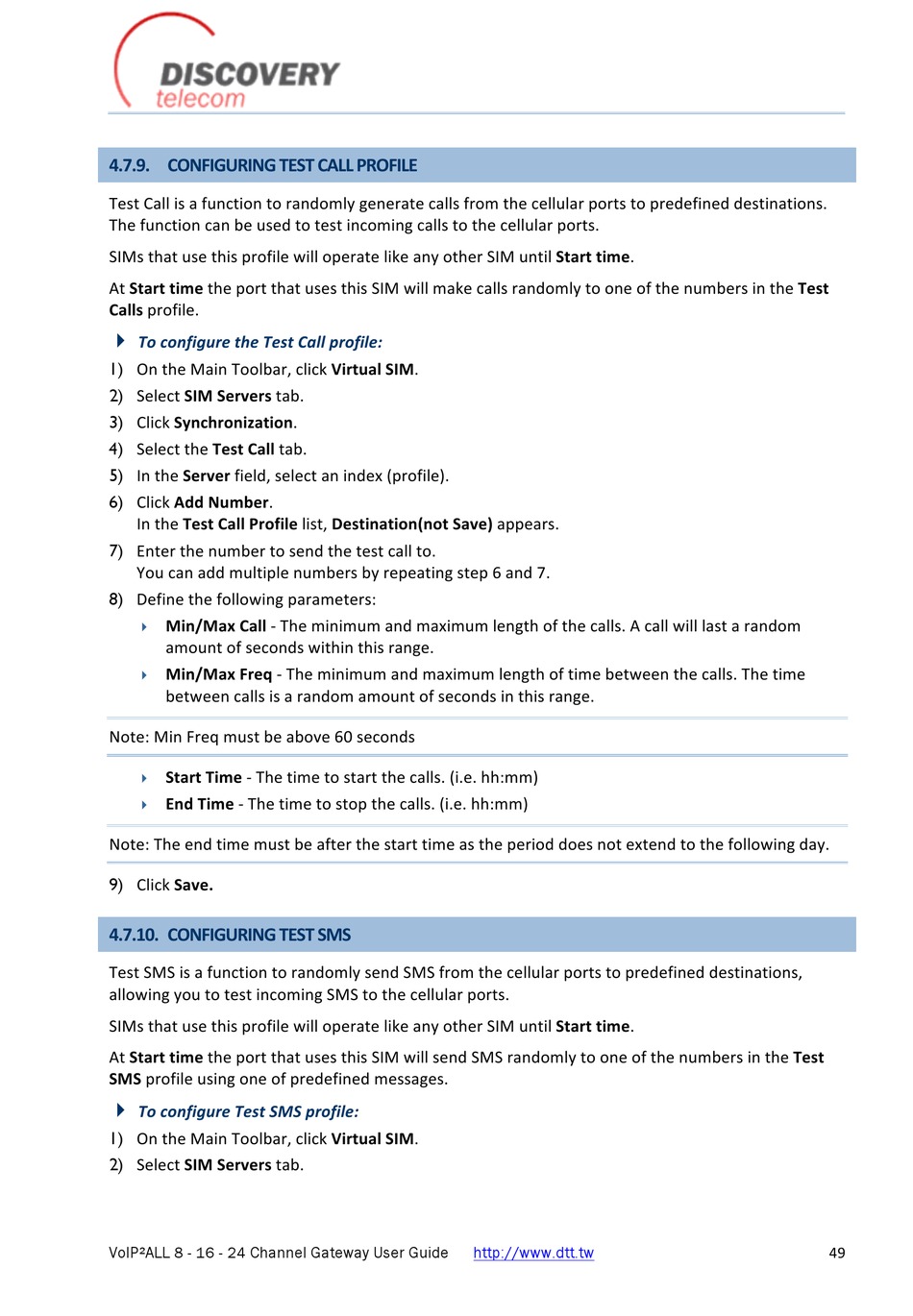 DISCOVERY telecom

4.7.9. CONFIGURING TEST CALL PROFILE

Test Call is a function to randomly generate calls from the cellular ports to predefined destinations. The function can be used to test incoming calls to the cellular ports.

SIMs that use this profile will operate like any other SIM until Start time.

At Start time the port that uses this SIM will make calls randomly to one of the numbers in the Test Calls profile.

To configure the Test Call profile:

1) On the Main Toolbar, click Virtual SIM.
2) Select SIM Servers tab.
3) Click Synchronization.
4) Select the Test Call tab.
5) In the Server field, select an index (profile).
6) Click Add Number.
In the Test Call Profile list, Destination(not Save) appears.
7) Enter the number to send the test call to.
You can add multiple numbers by repeating step 6 and 7.
8) Define the following parameters:
Min/Max Call - The minimum and maximum length of the calls. A call will last a random amount of seconds within this range.
Min/Max Freq - The minimum and maximum length of time between the calls. The time between calls is a random amount of seconds in this range.

Note: Min Freq must be above 60 seconds

Start Time - The time to start the calls. (i.e. hh:mm)
End Time - The time to stop the calls. (i.e. hh:mm)

Note: The end time must be after the start time as the period does not extend to the following day.

9) Click Save.

4.7.10. CONFIGURING TEST SMS

Test SMS is a function to randomly send SMS from the cellular ports to predefined destinations, allowing you to test incoming SMS to the cellular ports.

SIMs that use this profile will operate like any other SIM until Start time.

At Start time the port that uses this SIM will send SMS randomly to one of the numbers in the Test SMS profile using one of predefined messages.

To configure Test SMS profile:

1) On the Main Toolbar, click Virtual SIM.
2) Select SIM Servers tab.

VoIP²ALL 8 - 16 - 24 Channel Gateway User Guide http://www.dtt.tw 49